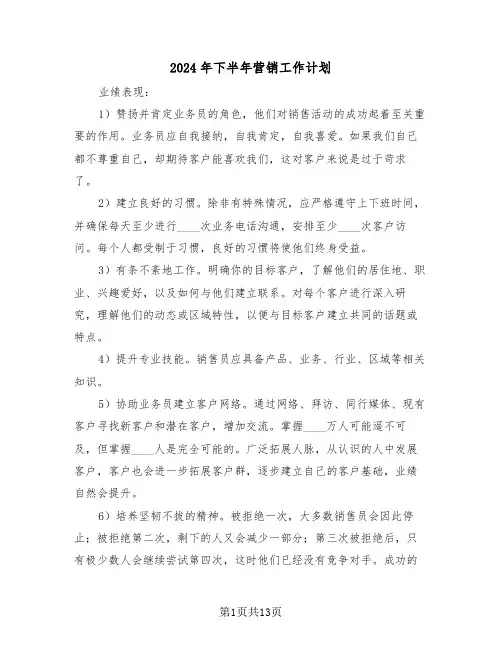 2024年下半年营销工作计划

业绩表现：

1）赞扬并肯定业务员的角色，他们对销售活动的成功起着至关重要的作用。业务员应自我接纳，自我肯定，自我喜爱。如果我们自己都不尊重自己，却期待客户能喜欢我们，这对客户来说是过于苛求了。

2）建立良好的习惯。除非有特殊情况，应严格遵守上下班时间，并确保每天至少进行____次业务电话沟通，安排至少____次客户访问。每个人都受制于习惯，良好的习惯将使他们终身受益。

3）有条不紊地工作。明确你的目标客户，了解他们的居住地、职业、兴趣爱好，以及如何与他们建立联系。对每个客户进行深入研究，理解他们的动态或区域特性，以便与目标客户建立共同的话题或特点。

4）提升专业技能。销售员应具备产品、业务、行业、区域等相关知识。

5）协助业务员建立客户网络。通过网络、拜访、同行媒体、现有客户寻找新客户和潜在客户，增加交流。掌握____万人可能遥不可及，但掌握____人是完全可能的。广泛拓展人脉，从认识的人中发展客户，客户也会进一步拓展客户群，逐步建立自己的客户基础，业绩自然会提升。

6）培养坚韧不拔的精神。被拒绝一次，大多数销售员会因此停止；被拒绝第二次，剩下的人又会减少一部分；第三次被拒绝后，只有极少数人会继续尝试第四次，这时他们已经没有竞争对手。成功的

第1页共13页